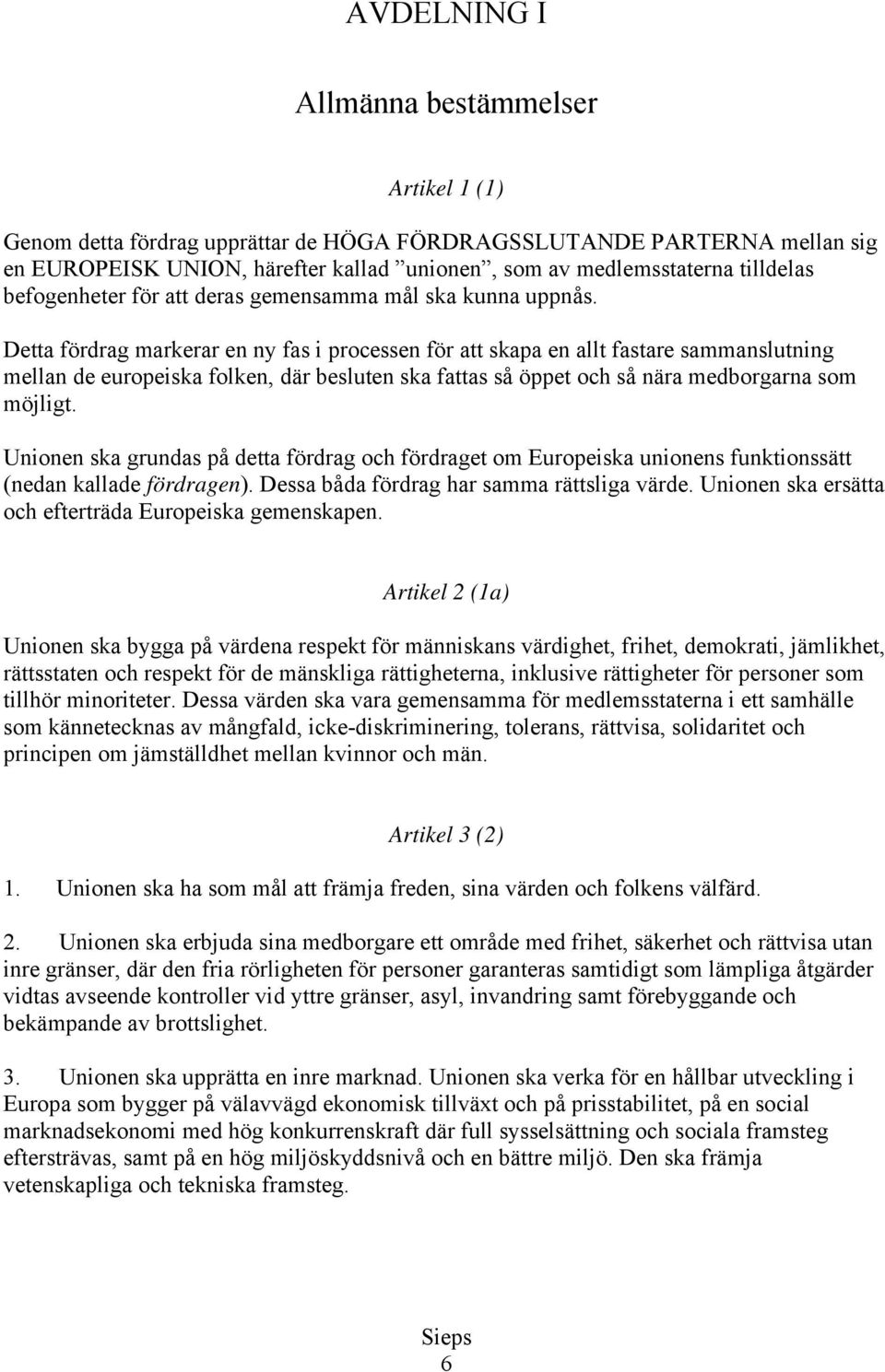 AVDELNING I

Allmänna bestämmelser

Artikel 1 (1)

Genom detta fördrag upprättar de HÖGA FÖRDRAGSSLUTANDE PARTERNA mellan sig en EUROPEISK UNION, härefter kallad ”unionen”, som av medlemsstaterna tilldelas befogenheter för att deras gemensamma mål ska kunna uppnås.

Detta fördrag markerar en ny fas i processen för att skapa en allt fastare sammanslutning mellan de europeiska folken, där besluten ska fattas så öppet och så nära medborgarna som möjligt.

Unionen ska grundas på detta fördrag och fördraget om Europeiska unionens funktionssätt (nedan kallade fördragen). Dessa båda fördrag har samma rättsliga värde. Unionen ska ersätta och efterträda Europeiska gemenskapen.

Artikel 2 (1a)

Unionen ska bygga på värdena respekt för människans värdighet, frihet, demokrati, jämlikhet, rättsstaten och respekt för de mänskliga rättigheterna, inklusive rättigheter för personer som tillhör minoriteter. Dessa värden ska vara gemensamma för medlemsstaterna i ett samhälle som kännetecknas av mångfald, icke-diskriminering, tolerans, rättvisa, solidaritet och principen om jämställdhet mellan kvinnor och män.

Artikel 3 (2)

1. Unionen ska ha som mål att främja freden, sina värden och folkens välfärd.

2. Unionen ska erbjuda sina medborgare ett område med frihet, säkerhet och rättvisa utan inre gränser, där den fria rörligheten för personer garanteras samtidigt som lämpliga åtgärder vidtas avseende kontroller vid yttre gränser, asyl, invandring samt förebyggande och bekämpande av brottslighet.

3. Unionen ska upprätta en inre marknad. Unionen ska verka för en hållbar utveckling i Europa som bygger på välavvägd ekonomisk tillväxt och på prisstabilitet, på en social marknadsekonomi med hög konkurrenskraft där full sysselsättning och sociala framsteg eftersträvas, samt på en hög miljöskyddsnivå och en bättre miljö. Den ska främja vetenskapliga och tekniska framsteg.

Sieps
6